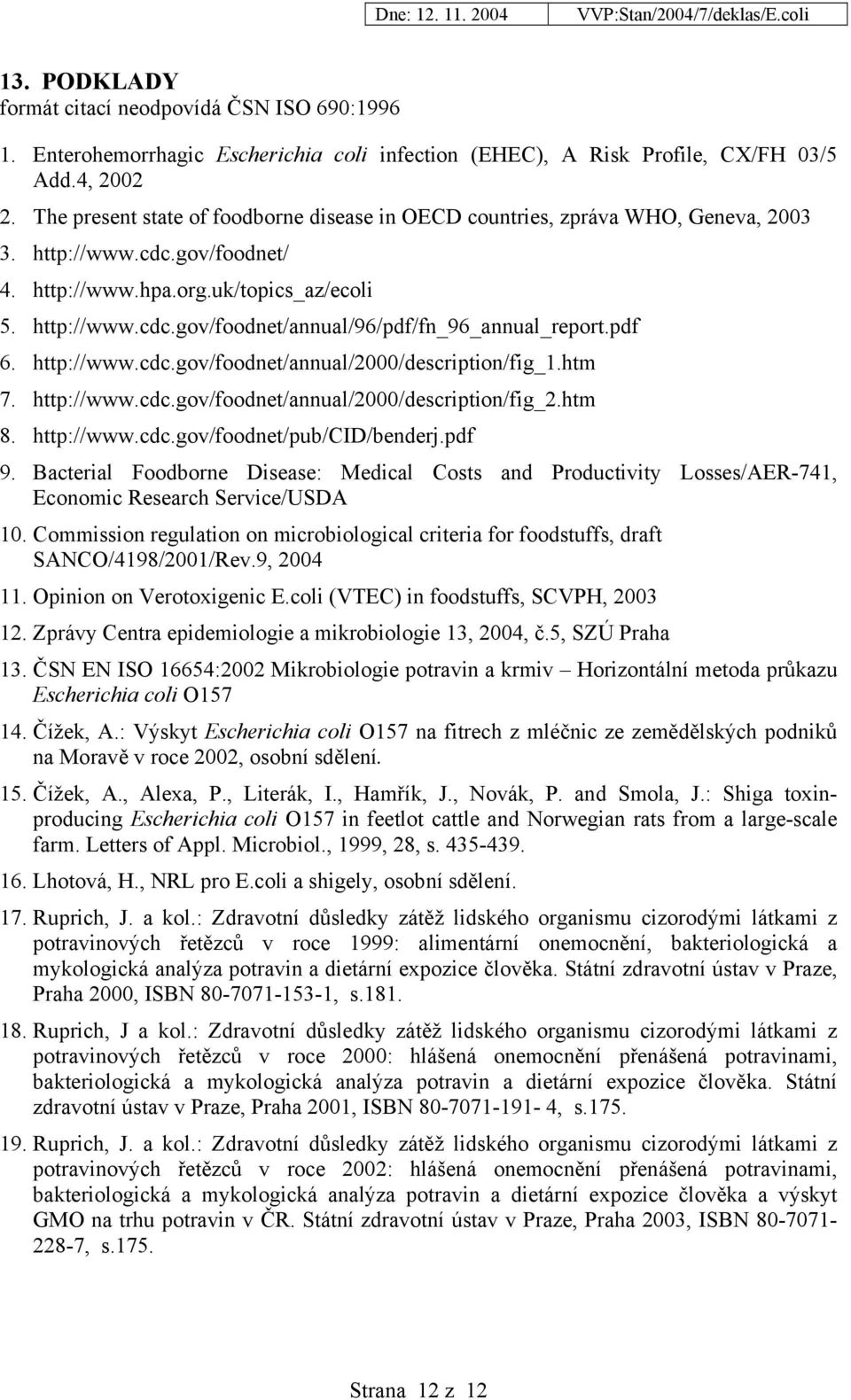 Dne: 12. 11. 2004 VVP:Stan/2004/7/deklas/E.coli

13. PODKLADY
formát citací neodpovídá ČSN ISO 690:1996

1. Enterohemorrhagic Escherichia coli infection (EHEC), A Risk Profile, CX/FH 03/5 Add.4, 2002
2. The present state of foodborne disease in OECD countries, zpráva WHO, Geneva, 2003
3. http://www.cdc.gov/foodnet/
4. http://www.hpa.org.uk/topics_az/ecoli
5. http://www.cdc.gov/foodnet/annual/96/pdf/fn_96_annual_report.pdf
6. http://www.cdc.gov/foodnet/annual/2000/description/fig_1.htm
7. http://www.cdc.gov/foodnet/annual/2000/description/fig_2.htm
8. http://www.cdc.gov/foodnet/pub/CID/benderj.pdf
9. Bacterial Foodborne Disease: Medical Costs and Productivity Losses/AER-741, Economic Research Service/USDA
10. Commission regulation on microbiological criteria for foodstuffs, draft SANCO/4198/2001/Rev.9, 2004
11. Opinion on Verotoxigenic E.coli (VTEC) in foodstuffs, SCVPH, 2003
12. Zprávy Centra epidemiologie a mikrobiologie 13, 2004, č.5, SZÚ Praha
13. ČSN EN ISO 16654:2002 Mikrobiologie potravin a krmiv – Horizontální metoda průkazu Escherichia coli O157
14. Čížek, A.: Výskyt Escherichia coli O157 na fitrech z mléčnic ze zemědělských podniků na Moravě v roce 2002, osobní sdělení.
15. Čížek, A., Alexa, P., Literák, I., Hamřík, J., Novák, P. and Smola, J.: Shiga toxin-producing Escherichia coli O157 in feetlot cattle and Norwegian rats from a large-scale farm. Letters of Appl. Microbiol., 1999, 28, s. 435-439.
16. Lhotová, H., NRL pro E.coli a shigely, osobní sdělení.
17. Ruprich, J. a kol.: Zdravotní důsledky zátěž lidského organismu cizorodými látkami z potravinových řetězců v roce 1999: alimentární onemocnění, bakteriologická a mykologická analýza potravin a dietární expozice člověka. Státní zdravotní ústav v Praze, Praha 2000, ISBN 80-7071-153-1, s.181.
18. Ruprich, J a kol.: Zdravotní důsledky zátěž lidského organismu cizorodými látkami z potravinových řetězců v roce 2000: hlášená onemocnění přenášená potravinami, bakteriologická a mykologická analýza potravin a dietární expozice člověka. Státní zdravotní ústav v Praze, Praha 2001, ISBN 80-7071-191- 4, s.175.
19. Ruprich, J. a kol.: Zdravotní důsledky zátěž lidského organismu cizorodými látkami z potravinových řetězců v roce 2002: hlášená onemocnění přenášená potravinami, bakteriologická a mykologická analýza potravin a dietární expozice člověka a výskyt GMO na trhu potravin v ČR. Státní zdravotní ústav v Praze, Praha 2003, ISBN 80-7071-228-7, s.175.

Strana 12 z 12